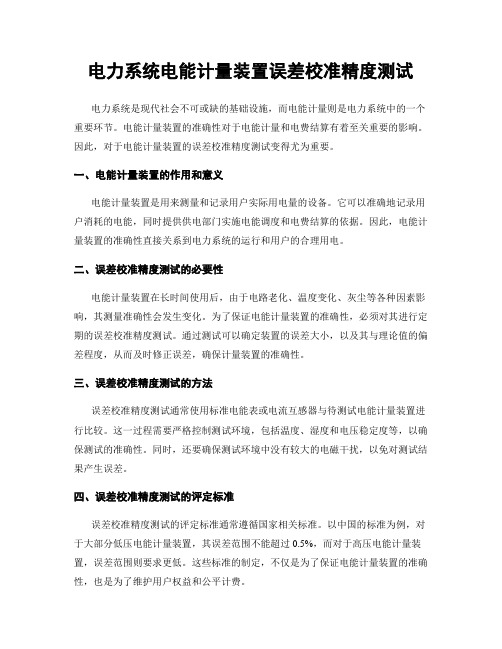 电力系统电能计量装置误差校准精度测试

电力系统是现代社会不可或缺的基础设施，而电能计量则是电力系统中的一个重要环节。电能计量装置的准确性对于电能计量和电费结算有着至关重要的影响。因此，对于电能计量装置的误差校准精度测试变得尤为重要。

一、电能计量装置的作用和意义

电能计量装置是用来测量和记录用户实际用电量的设备。它可以准确地记录用户消耗的电能，同时提供供电部门实施电能调度和电费结算的依据。因此，电能计量装置的准确性直接关系到电力系统的运行和用户的合理用电。

二、误差校准精度测试的必要性

电能计量装置在长时间使用后，由于电路老化、温度变化、灰尘等各种因素影响，其测量准确性会发生变化。为了保证电能计量装置的准确性，必须对其进行定期的误差校准精度测试。通过测试可以确定装置的误差大小，以及其与理论值的偏差程度，从而及时修正误差，确保计量装置的准确性。

三、误差校准精度测试的方法

误差校准精度测试通常使用标准电能表或电流互感器与待测试电能计量装置进行比较。这一过程需要严格控制测试环境，包括温度、湿度和电压稳定度等，以确保测试的准确性。同时，还要确保测试环境中没有较大的电磁干扰，以免对测试结果产生误差。

四、误差校准精度测试的评定标准

误差校准精度测试的评定标准通常遵循国家相关标准。以中国的标准为例，对于大部分低压电能计量装置，其误差范围不能超过 0.5%，而对于高压电能计量装置，误差范围则要求更低。这些标准的制定，不仅是为了保证电能计量装置的准确性，也是为了维护用户权益和公平计费。